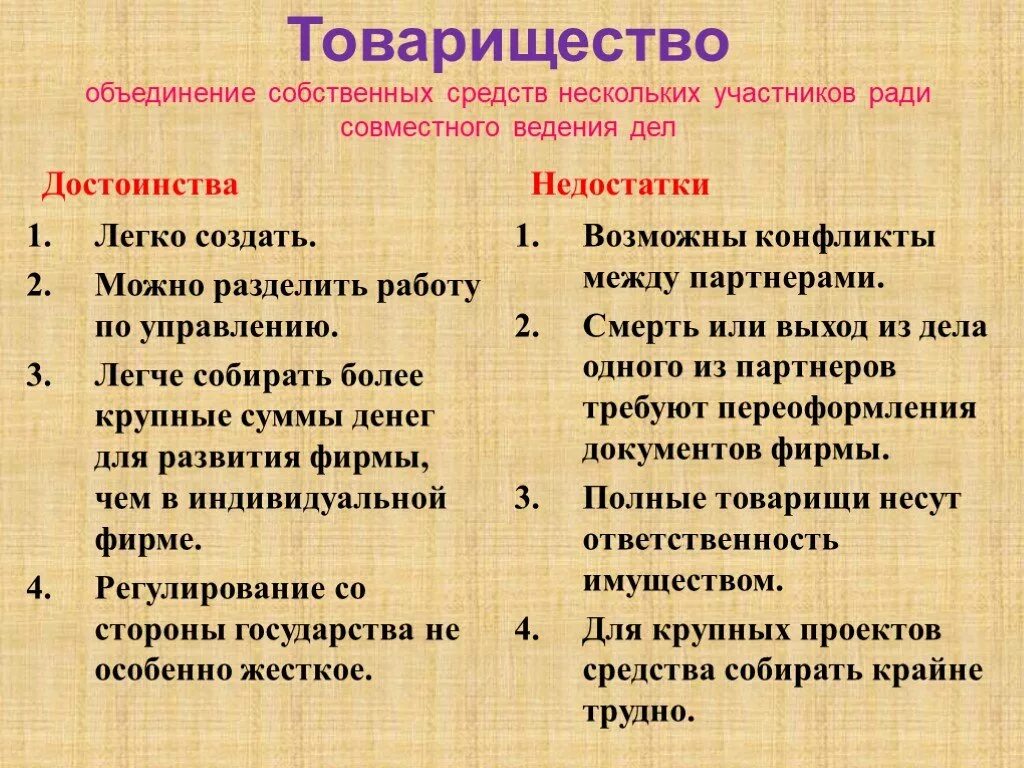 Товарищество
объединение собственных средств нескольких участников ради совместного ведения дел

Достоинства

1. Легко создать.
2. Можно разделить работу по управлению.
3. Легче собирать более крупные суммы денег для развития фирмы, чем в индивидуальной фирме.
4. Регулирование со стороны государства не особенно жесткое.

Недостатки

1. Возможны конфликты между партнерами.
2. Смерть или выход из дела одного из партнеров требуют переоформления документов фирмы.
3. Полные товарищи несут ответственность имуществом.
4. Для крупных проектов средства собирать крайне трудно.